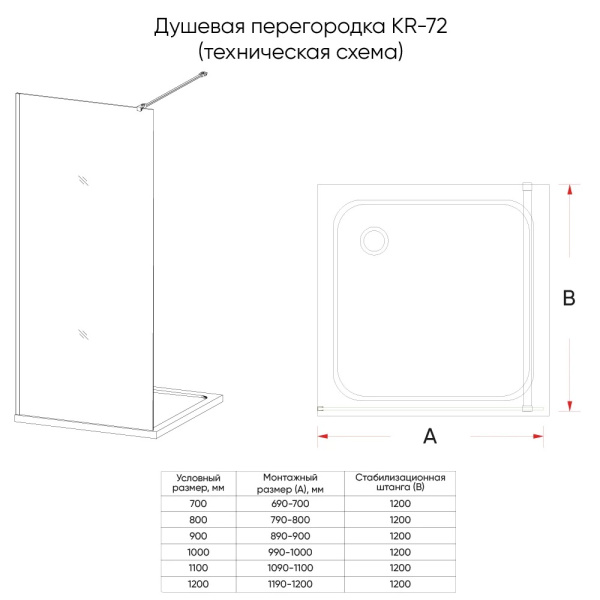 Душевая перегородка KR-72
(техническая схема)

B

A

| Условный размер, мм | Монтажный размер (А), мм | Стабилизационная штанга (В) |
|---|---|---|
| 700 | 690-700 | 1200 |
| 800 | 790-800 | 1200 |
| 900 | 890-900 | 1200 |
| 1000 | 990-1000 | 1200 |
| 1100 | 1090-1100 | 1200 |
| 1200 | 1190-1200 | 1200 |